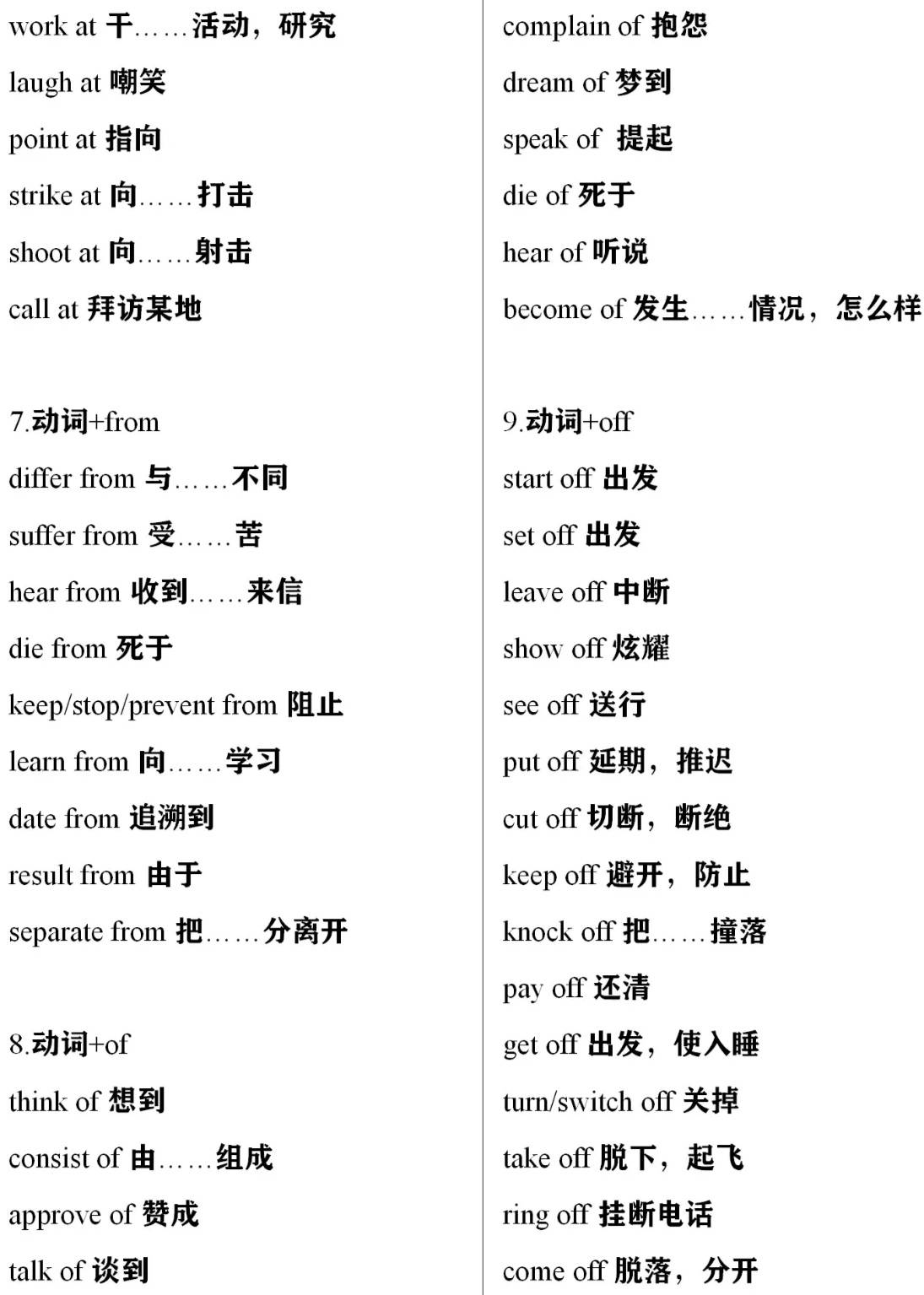 work at 干……活动，研究
laugh at 嘲笑
point at 指向
strike at 向……打击
shoot at 向……射击
call at 拜访某地

7.动词+from
differ from 与……不同
suffer from 受……苦
hear from 收到……来信
die from 死于
keep/stop/prevent from 阻止
learn from 向……学习
date from 追溯到
result from 由于
separate from 把……分离开

8.动词+of
think of 想到
consist of 由……组成
approve of 赞成
talk of 谈到

complain of 抱怨
dream of 梦到
speak of 提起
die of 死于
hear of 听说
become of 发生……情况，怎么样

9.动词+off
start off 出发
set off 出发
leave off 中断
show off 炫耀
see off 送行
put off 延期，推迟
cut off 切断，断绝
keep off 避开，防止
knock off 把……撞落
pay off 还清
get off 出发，使入睡
turn/switch off 关掉
take off 脱下，起飞
ring off 挂断电话
come off 脱落，分开